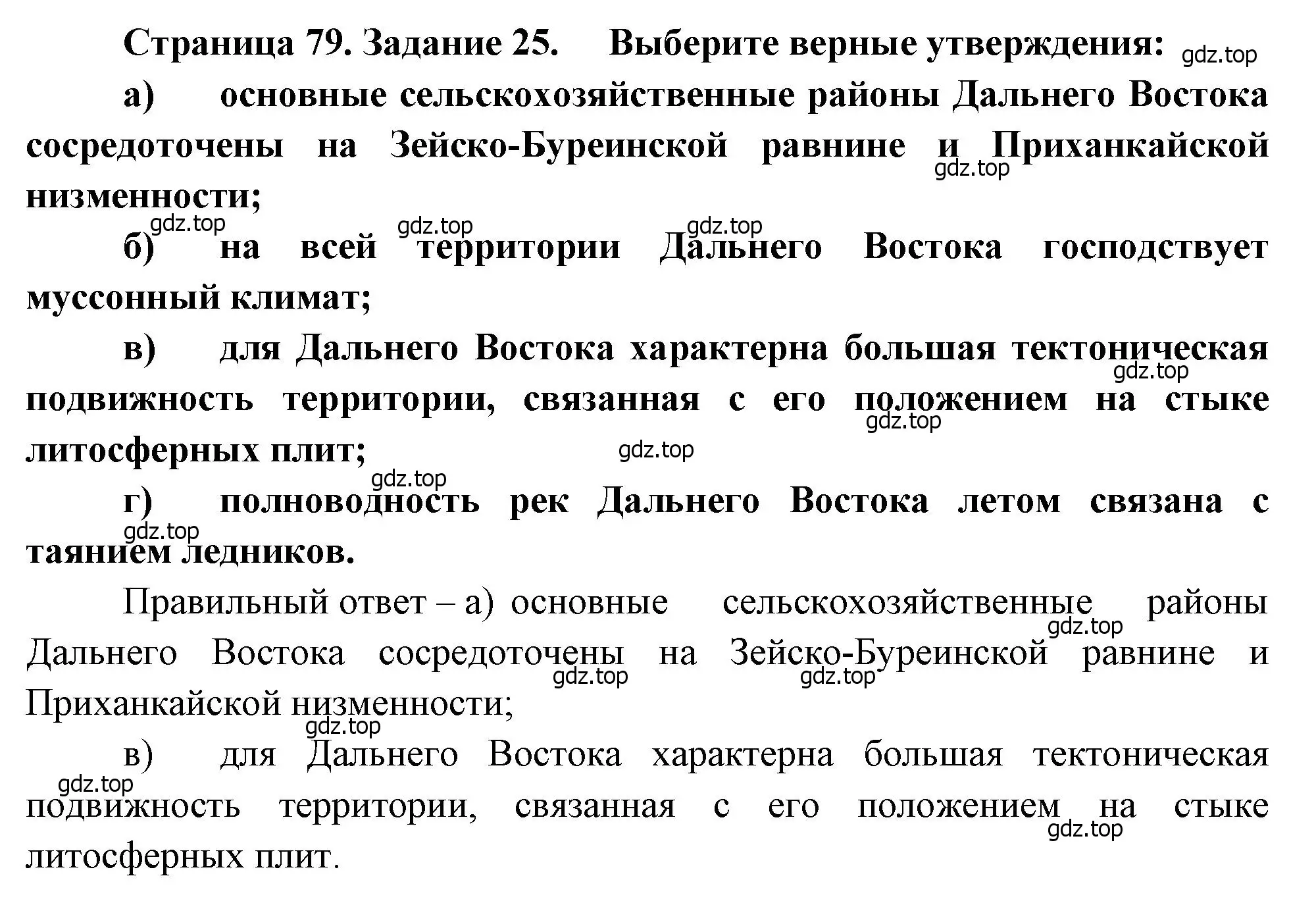 Страница 79. Задание 25. Выберите верные утверждения: gdz.top

а) основные сельскохозяйственные районы Дальнего Востока сосредоточены на Зейско-Буреинской равнине и Приханкайской низменности;
gdz.top

gdz.top gdz.top gdz.top

б) на всей территории Дальнего Востока господствует муссонный климат;

в) для Дальнего Востока характерна большая тектоническая подвижность территории, связанная с его положением на стыке литосферных плит;
gdz.top gdz.top gdz.top

gdz.top

г) полноводность рек Дальнего Востока летом связана с таянием ледников.
gdz.top

Правильный ответ – а) основные сельскохозяйственные районы Дальнего Востока сосредоточены на Зейско-Буреинской равнине и Приханкайской низменности;
gdz.top gdz.top gdz.top gdz.top

в) для Дальнего Востока характерна большая тектоническая подвижность территории, связанная с его положением на стыке литосферных плит.
gdz.top gdz.top